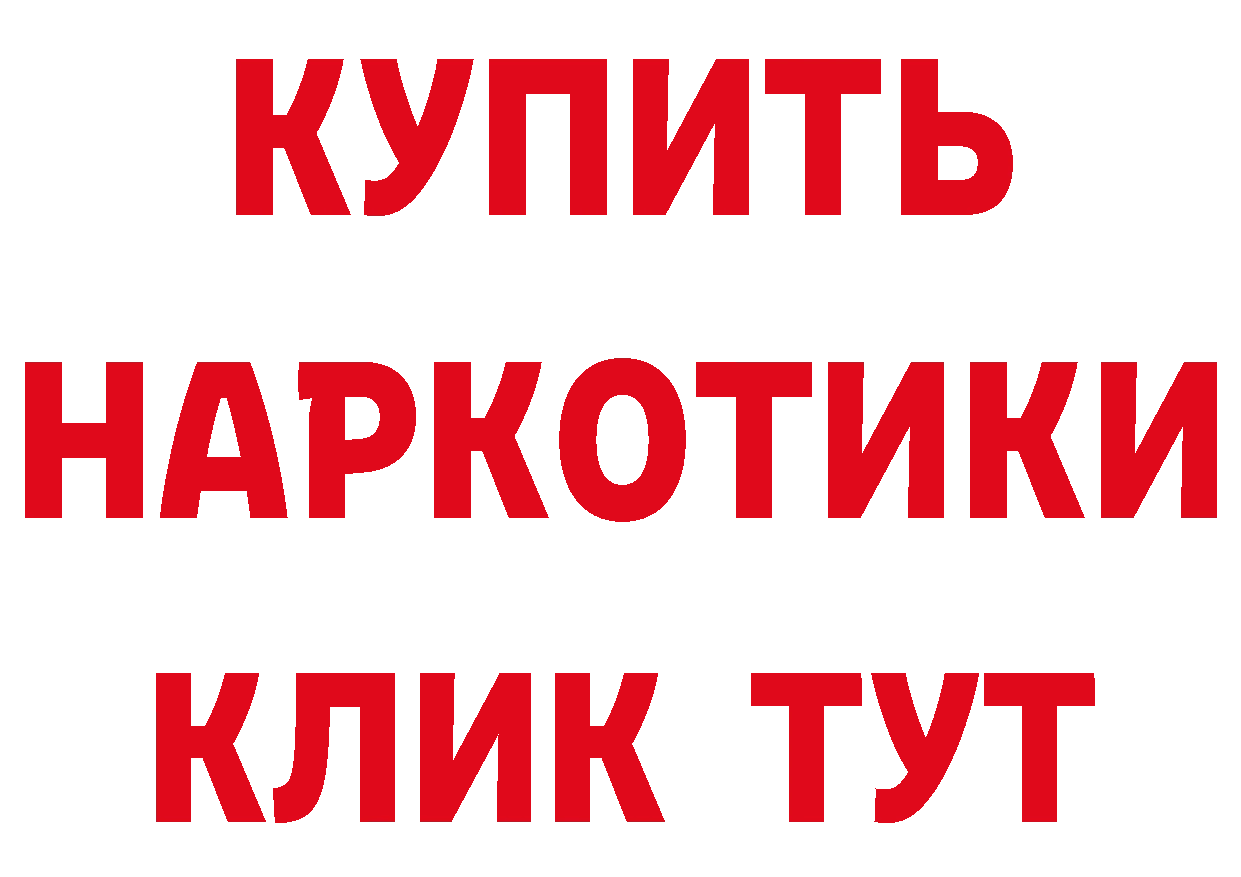 КУПИТЬ НАРКОТИКИ КЛИК ТУТ